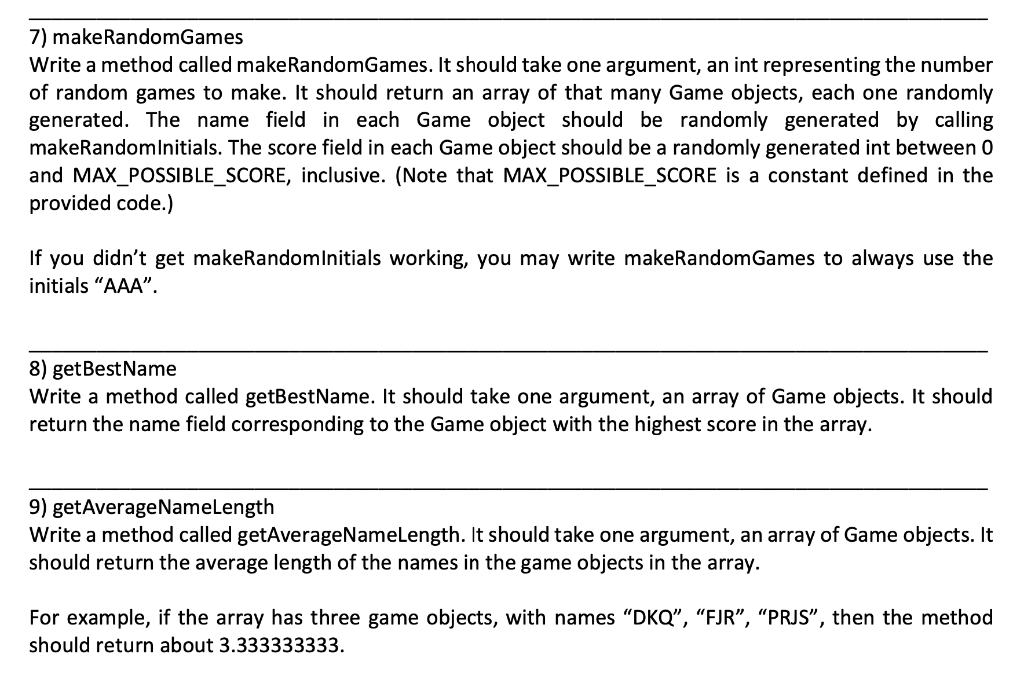 7) makeRandomGames
Write a method called makeRandomGames. It should take one argument, an int representing the number of random games to make. It should return an array of that many Game objects, each one randomly generated. The name field in each Game object should be randomly generated by calling makeRandomInitials. The score field in each Game object should be a randomly generated int between 0 and MAX_POSSIBLE_SCORE, inclusive. (Note that MAX_POSSIBLE_SCORE is a constant defined in the provided code.)

If you didn't get makeRandomInitials working, you may write makeRandomGames to always use the initials "AAA".

8) getBestName
Write a method called getBestName. It should take one argument, an array of Game objects. It should return the name field corresponding to the Game object with the highest score in the array.

9) getAverageNameLength
Write a method called getAverageNameLength. It should take one argument, an array of Game objects. It should return the average length of the names in the game objects in the array.

For example, if the array has three game objects, with names "DKQ", "FJR", "PRJS", then the method should return about 3.333333333.